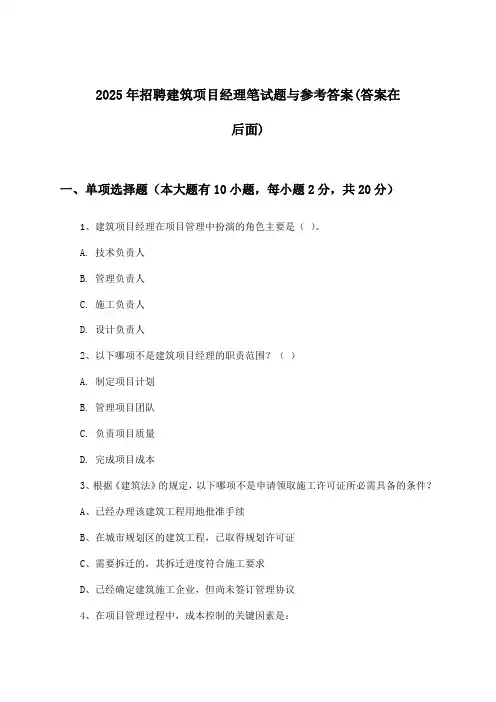 2025年招聘建筑项目经理笔试题与参考答案(答案在后面)

一、单项选择题（本大题有10小题，每小题2分，共20分）

1、建筑项目经理在项目管理中扮演的角色主要是（ ）。

A. 技术负责人

B. 管理负责人

C. 施工负责人

D. 设计负责人

2、以下哪项不是建筑项目经理的职责范围？（ ）

A. 制定项目计划

B. 管理项目团队

C. 负责项目质量

D. 完成项目成本

3、根据《建筑法》的规定，以下哪项不是申请领取施工许可证所必需具备的条件？

A、已经办理该建筑工程用地批准手续

B、在城市规划区的建筑工程，已取得规划许可证

C、需要拆迁的，其拆迁进度符合施工要求

D、已经确定建筑施工企业，但尚未签订管理协议

4、在项目管理过程中，成本控制的关键因素是：